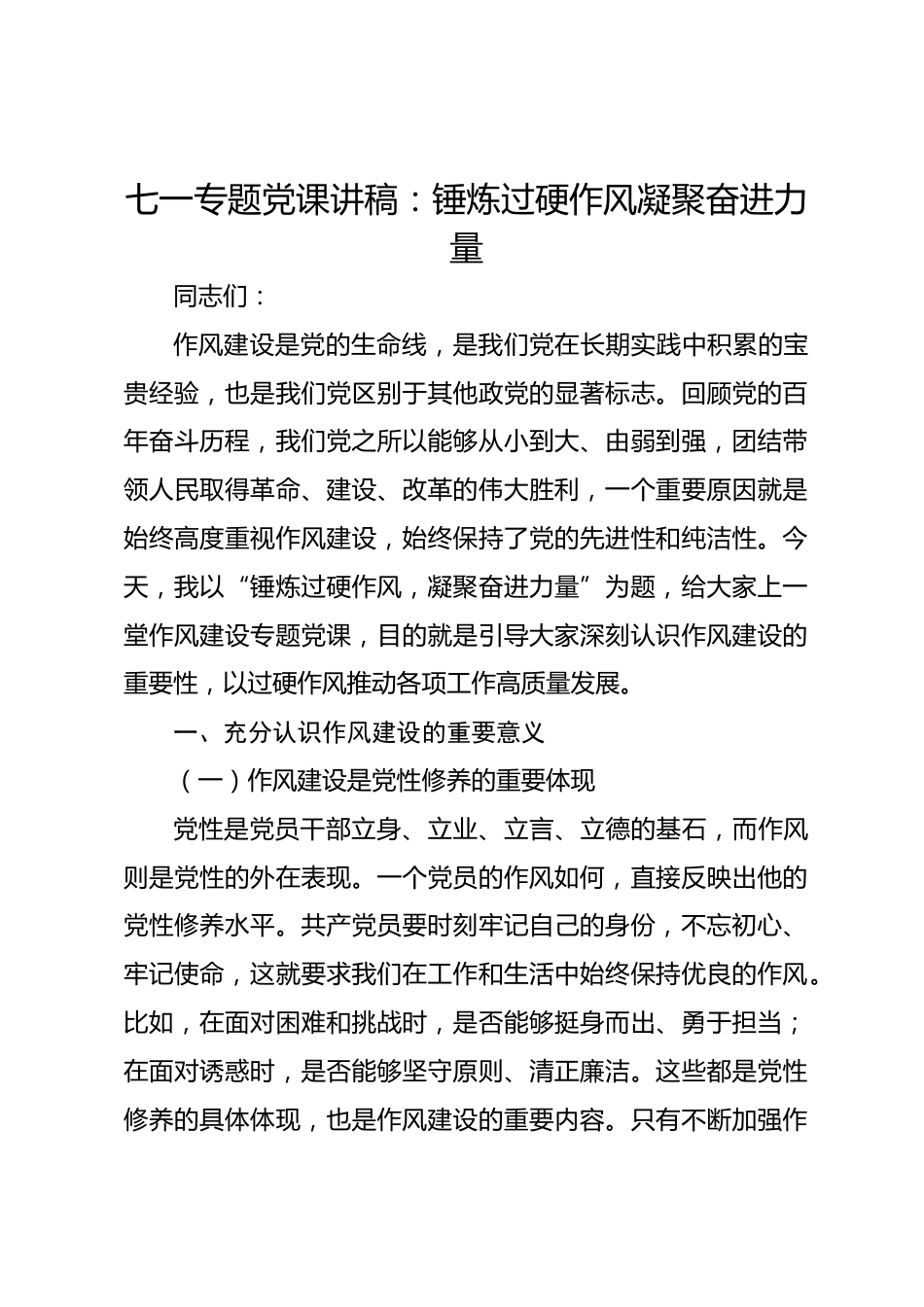 七一专题党课讲稿：锤炼过硬作风凝聚奋进力量

同志们：

作风建设是党的生命线，是我们党在长期实践中积累的宝贵经验，也是我们党区别于其他政党的显著标志。回顾党的百年奋斗历程，我们党之所以能够从小到大、由弱到强，团结带领人民取得革命、建设、改革的伟大胜利，一个重要原因就是始终高度重视作风建设，始终保持了党的先进性和纯洁性。今天，我以“锤炼过硬作风，凝聚奋进力量”为题，给大家上一堂作风建设专题党课，目的就是引导大家深刻认识作风建设的重要性，以过硬作风推动各项工作高质量发展。

一、充分认识作风建设的重要意义

（一）作风建设是党性修养的重要体现

党性是党员干部立身、立业、立言、立德的基石，而作风则是党性的外在表现。一个党员的作风如何，直接反映出他的党性修养水平。共产党员要时刻牢记自己的身份，不忘初心、牢记使命，这就要求我们在工作和生活中始终保持优良的作风。比如，在面对困难和挑战时，是否能够挺身而出、勇于担当；在面对诱惑时，是否能够坚守原则、清正廉洁。这些都是党性修养的具体体现，也是作风建设的重要内容。只有不断加强作